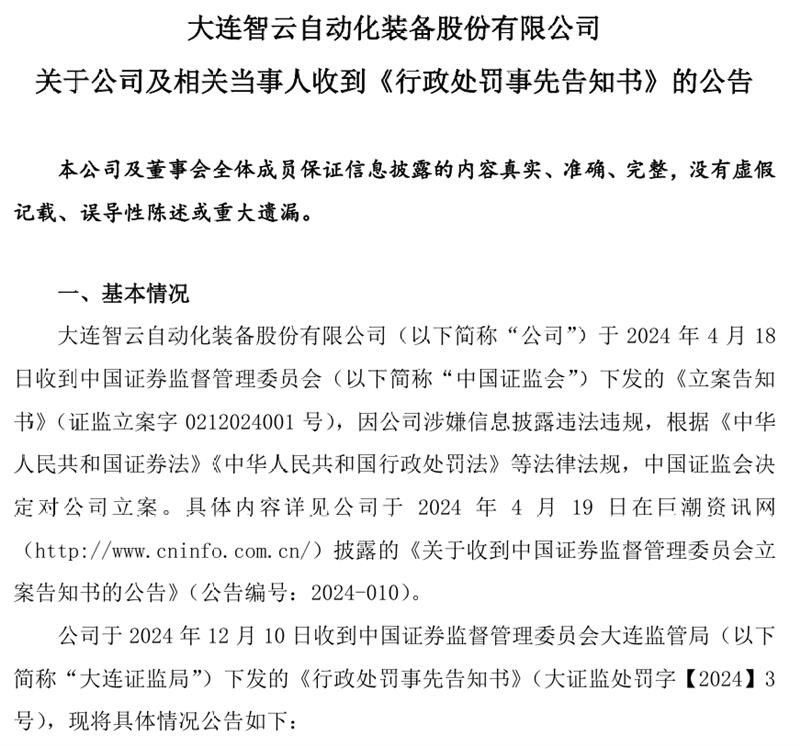 大连智云自动化装备股份有限公司
关于公司及相关当事人收到《行政处罚事先告知书》的公告

本公司及董事会全体成员保证信息披露的内容真实、准确、完整，没有虚假记载、误导性陈述或重大遗漏。

一、基本情况

大连智云自动化装备股份有限公司（以下简称“公司”）于 2024 年 4 月 18 日收到中国证券监督管理委员会（以下简称“中国证监会”）下发的《立案告知书》（证监立案字 0212024001 号），因公司涉嫌信息披露违法违规，根据《中华人民共和国证券法》《中华人民共和国行政处罚法》等法律法规，中国证监会决定对公司立案。具体内容详见公司于 2024 年 4 月 19 日在巨潮资讯网（http://www.cninfo.com.cn/）披露的《关于收到中国证券监督管理委员会立案告知书的公告》（公告编号：2024-010）。

公司于 2024 年 12 月 10 日收到中国证券监督管理委员会大连监管局（以下简称“大连证监局”）下发的《行政处罚事先告知书》（大证监处罚字【2024】3 号），现将具体情况公告如下：